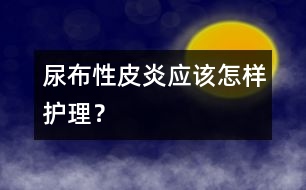 尿布性皮炎应该怎样护理？